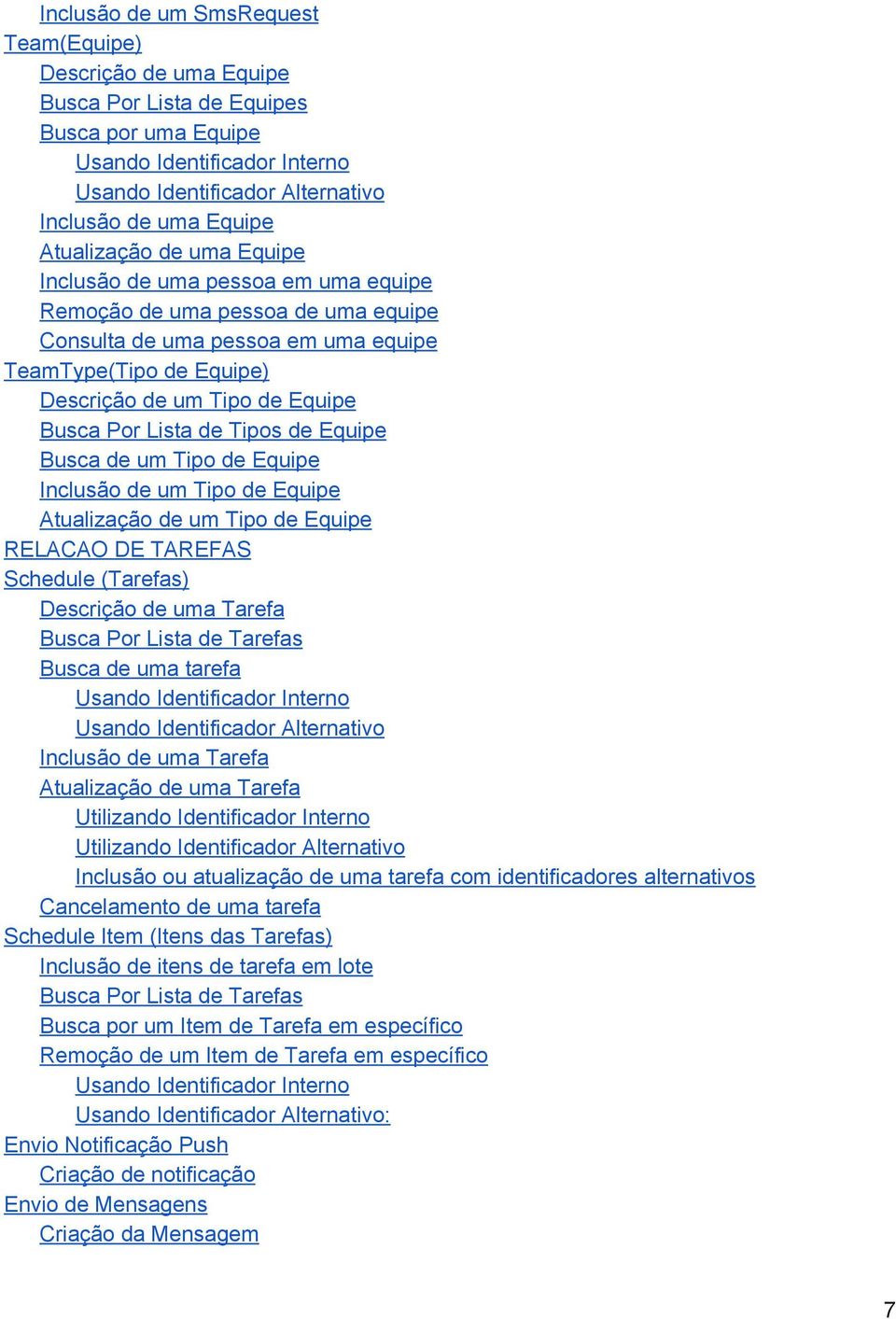 Inclusão de um SmsRequest
Team(Equipe)
Descrição de uma Equipe
Busca Por Lista de Equipes
Busca por uma Equipe
Usando Identificador Interno
Usando Identificador Alternativo
Inclusão de uma Equipe
Atualização de uma Equipe
Inclusão de uma pessoa em uma equipe
Remoção de uma pessoa de uma equipe
Consulta de uma pessoa em uma equipe
TeamType(Tipo de Equipe)
Descrição de um Tipo de Equipe
Busca Por Lista de Tipos de Equipe
Busca de um Tipo de Equipe
Inclusão de um Tipo de Equipe
Atualização de um Tipo de Equipe
RELACAO DE TAREFAS
Schedule (Tarefas)
Descrição de uma Tarefa
Busca Por Lista de Tarefas
Busca de uma tarefa
Usando Identificador Interno
Usando Identificador Alternativo
Inclusão de uma Tarefa
Atualização de uma Tarefa
Utilizando Identificador Interno
Utilizando Identificador Alternativo
Inclusão ou atualização de uma tarefa com identificadores alternativos
Cancelamento de uma tarefa
Schedule Item (Itens das Tarefas)
Inclusão de itens de tarefa em lote
Busca Por Lista de Tarefas
Busca por um Item de Tarefa em específico
Remoção de um Item de Tarefa em específico
Usando Identificador Interno
Usando Identificador Alternativo:
Envio Notificação Push
Criação de notificação
Envio de Mensagens
Criação da Mensagem

7